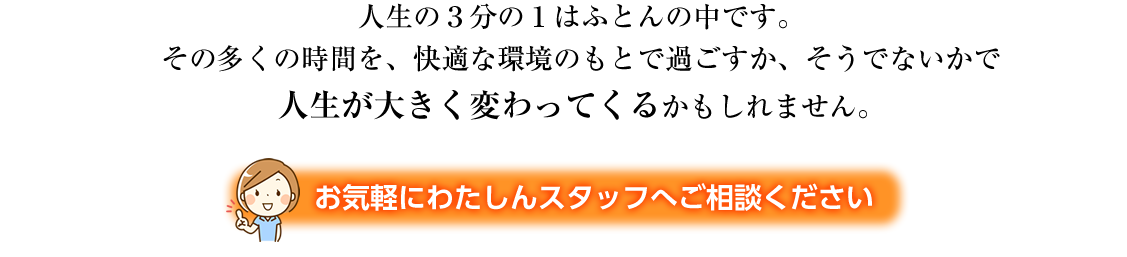 人生の３分の１はふとんの中です。
その多くの時間を、快適な環境のもとで過ごすか、そうでないかで
人生が大きく変わってくるかもしれません。

お気軽にわたしんスタッフへご相談ください